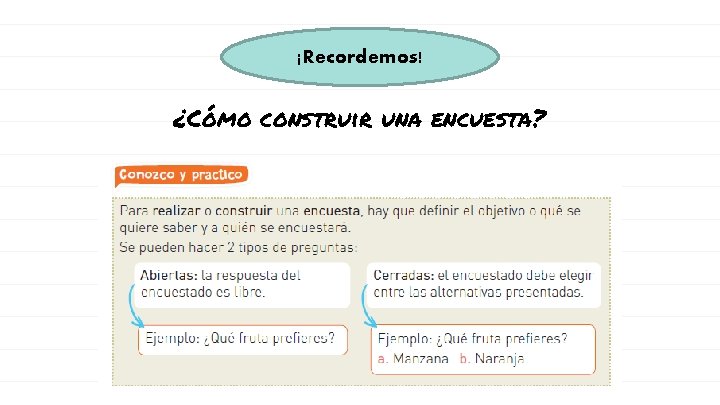 ¡Recordemos!

¿Cómo construir una encuesta?

Conozco y practico

Para realizar o construir una encuesta, hay que definir el objetivo o qué se quiere saber y a quién se encuestará.

Se pueden hacer 2 tipos de preguntas:

Abiertas: la respuesta del encuestado es libre.

Ejemplo: ¿Qué fruta prefieres?

Cerradas: el encuestado debe elegir entre las alternativas presentadas.

Ejemplo: ¿Qué fruta prefieres?
a. Manzana b. Naranja